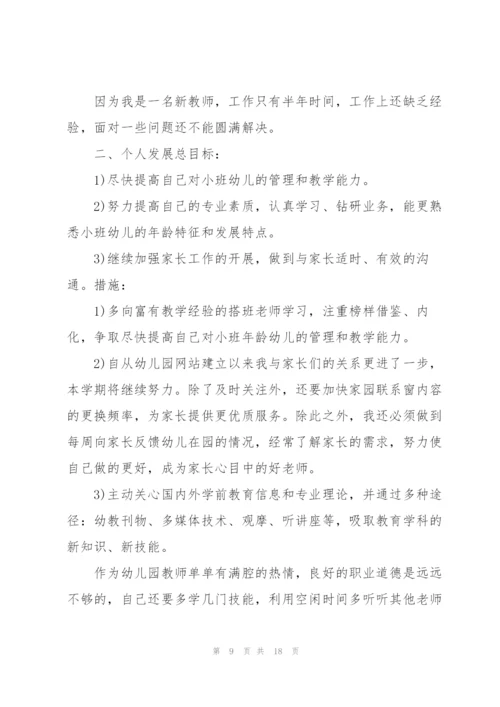 因为我是一名新教师，工作只有半年时间，工作上还缺乏经验，面对一些问题还不能圆满解决。

二、个人发展总目标：

1)尽快提高自己对小班幼儿的管理和教学能力。

2)努力提高自己的专业素质，认真学习、钻研业务，能更熟悉小班幼儿的年龄特征和发展特点。

3)继续加强家长工作的开展，做到与家长适时、有效的沟通。措施：

1)多向富有教学经验的搭班老师学习，注重榜样借鉴、内化，争取尽快提高自己对小班年龄幼儿的管理和教学能力。

2)自从幼儿园网站建立以来我与家长们的关系更进了一步，本学期将继续努力。除了及时关注外，还要加快家园联系窗内容的更换频率，为家长提供更优质服务。除此之外，我还必须做到每周向家长反馈幼儿在园的情况，经常了解家长的需求，努力使自己做的更好，成为家长心目中的好老师。

3)主动关心国内外学前教育信息和专业理论，并通过多种途径：幼教刊物、多媒体技术、观摩、听讲座等，吸取教育学科的新知识、新技能。

作为幼儿园教师单单有满腔的热情，良好的职业道德是远远不够的，自己还要多学几门技能，利用空闲时间多听听其他老师

第 9 页 共 18 页